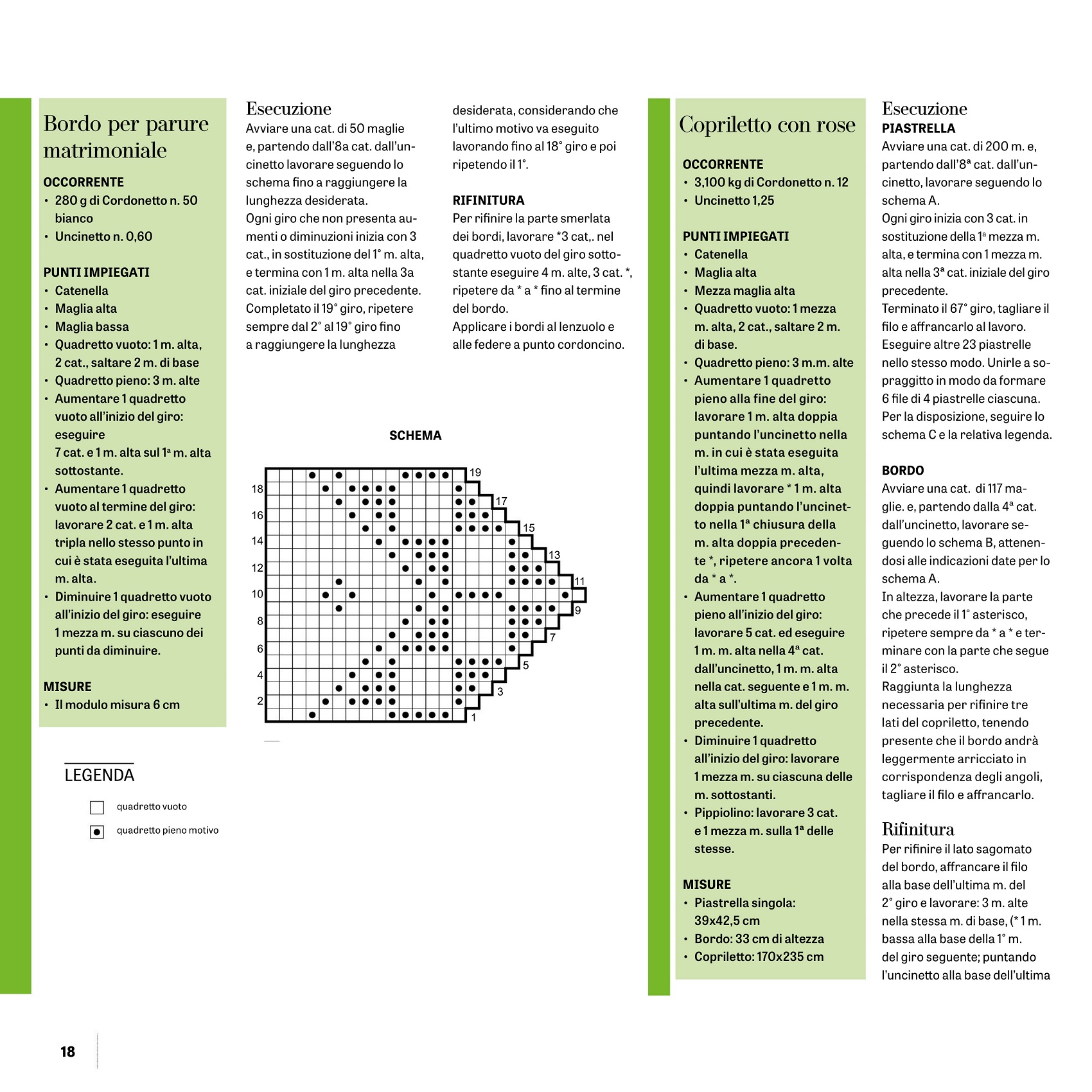 Bordo per parure matrimoniale

OCCORRENTE
• 280 g di Cordonetto n. 50 bianco
• Uncinetto n. 0,60

PUNTI IMPIEGATI
• Catenella
• Maglia alta
• Maglia bassa
• Quadretto vuoto: 1 m. alta, 2 cat., saltare 2 m. di base
• Quadretto pieno: 3 m. alte
• Aumentare 1 quadretto vuoto all'inizio del giro: eseguire 7 cat. e 1 m. alta sul 1ª m. alta sottostante.
• Aumentare 1 quadretto vuoto al termine del giro: lavorare 2 cat. e 1 m. alta tripla nello stesso punto in cui è stata eseguita l'ultima m. alta.
• Diminuire 1 quadretto vuoto all'inizio del giro: eseguire 1 mezza m. su ciascuno dei punti da diminuire.

MISURE
• Il modulo misura 6 cm

LEGENDA
quadretto vuoto
quadretto pieno motivo

Esecuzione
Avviare una cat. di 50 maglie e, partendo dall'8a cat. dall'uncinetto lavorare seguendo lo schema fino a raggiungere la lunghezza desiderata.
Ogni giro che non presenta aumenti o diminuzioni inizia con 3 cat., in sostituzione del 1° m. alta, e termina con 1 m. alta nella 3a cat. iniziale del giro precedente. Completato il 19° giro, ripetere sempre dal 2° al 19° giro fino a raggiungere la lunghezza desiderata, considerando che l'ultimo motivo va eseguito lavorando fino al 18° giro e poi ripetendo il 1°.

RIFINITURA
Per rifinire la parte smerlata dei bordi, lavorare *3 cat,. nel quadretto vuoto del giro sottostante eseguire 4 m. alte, 3 cat. *, ripetere da * a * fino al termine del bordo.
Applicare i bordi al lenzuolo e alle federe a punto cordoncino.

SCHEMA
19 18 17 16 15 14 13 12 11 10 9 8 7 6 5 4 3 2 1

Copriletto con rose

OCCORRENTE
• 3,100 kg di Cordonetto n. 12
• Uncinetto 1,25

PUNTI IMPIEGATI
• Catenella
• Maglia alta
• Mezza maglia alta
• Quadretto vuoto: 1 mezza m. alta, 2 cat., saltare 2 m. di base.
• Quadretto pieno: 3 m.m. alte
• Aumentare 1 quadretto pieno alla fine del giro: lavorare 1 m. alta doppia puntando l'uncinetto nella m. in cui è stata eseguita l'ultima mezza m. alta, quindi lavorare * 1 m. alta doppia puntando l'uncinetto nella 1ª chiusura della m. alta doppia precedente *, ripetere ancora 1 volta da * a *.
• Aumentare 1 quadretto pieno all'inizio del giro: lavorare 5 cat. ed eseguire 1 m. m. alta nella 4ª cat. dall'uncinetto, 1 m. m. alta nella cat. seguente e 1 m. m. alta sull'ultima m. del giro precedente.
• Diminuire 1 quadretto all'inizio del giro: lavorare 1 mezza m. su ciascuna delle m. sottostanti.
• Pippiolino: lavorare 3 cat. e 1 mezza m. sulla 1ª delle stesse.

MISURE
• Piastrella singola: 39x42,5 cm
• Bordo: 33 cm di altezza
• Copriletto: 170x235 cm

Esecuzione
PIASTRELLA
Avviare una cat. di 200 m. e, partendo dall'8ª cat. dall'uncinetto, lavorare seguendo lo schema A.
Ogni giro inizia con 3 cat. in sostituzione della 1ª mezza m. alta, e termina con 1 mezza m. alta nella 3ª cat. iniziale del giro precedente.
Terminato il 67° giro, tagliare il filo e affrancarlo al lavoro.
Eseguire altre 23 piastrelle nello stesso modo. Unirle a sopraggitto in modo da formare 6 file di 4 piastrelle ciascuna.
Per la disposizione, seguire lo schema C e la relativa legenda.

BORDO
Avviare una cat. di 117 maglie. e, partendo dalla 4ª cat. dall'uncinetto, lavorare seguendo lo schema B, attenendosi alle indicazioni date per lo schema A.
In altezza, lavorare la parte che precede il 1° asterisco, ripetere sempre da * a * e terminare con la parte che segue il 2° asterisco.
Raggiunta la lunghezza necessaria per rifinire tre lati del copriletto, tenendo presente che il bordo andrà leggermente arricciato in corrispondenza degli angoli, tagliare il filo e affrancarlo.

Rifinitura
Per rifinire il lato sagomato del bordo, affrancare il filo alla base dell'ultima m. del 2° giro e lavorare: 3 m. alte nella stessa m. di base, (* 1 m. bassa alla base della 1° m. del giro seguente; puntando l'uncinetto alla base dell'ultima

18